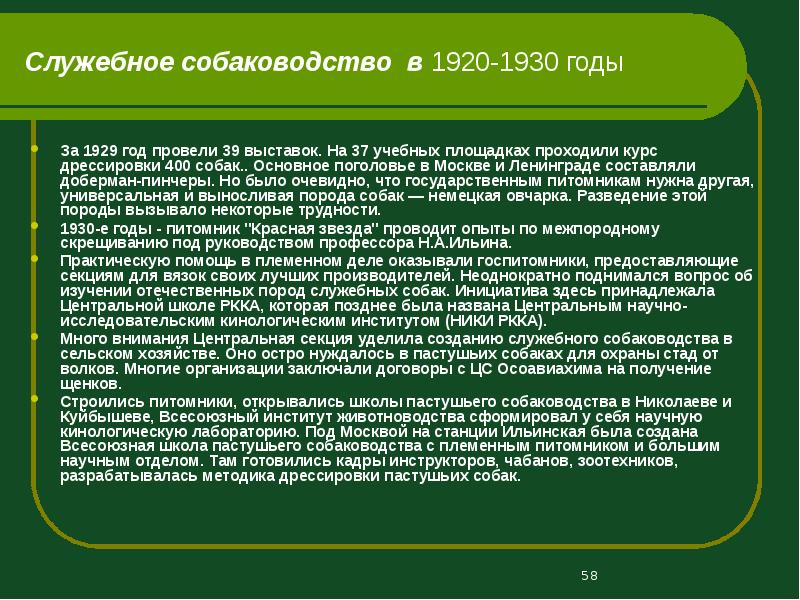 Служебное собаководство в 1920-1930 годы

За 1929 год провели 39 выставок. На 37 учебных площадках проходили курс дрессировки 400 собак.. Основное поголовье в Москве и Ленинграде составляли доберман-пинчеры. Но было очевидно, что государственным питомникам нужна другая, универсальная и выносливая порода собак — немецкая овчарка. Разведение этой породы вызывало некоторые трудности.

1930-е годы - питомник "Красная звезда" проводит опыты по межпородному скрещиванию под руководством профессора Н.А.Ильина.

Практическую помощь в племенном деле оказывали госпитомники, предоставляющие секциям для вязок своих лучших производителей. Неоднократно поднимался вопрос об изучении отечественных пород служебных собак. Инициатива здесь принадлежала Центральной школе РККА, которая позднее была названа Центральным научно-исследовательским кинологическим институтом (НИКИ РККА).

Много внимания Центральная секция уделила созданию служебного собаководства в сельском хозяйстве. Оно остро нуждалось в пастушьих собаках для охраны стад от волков. Многие организации заключали договоры с ЦС Осоавиахима на получение щенков.

Строились питомники, открывались школы пастушьего собаководства в Николаеве и Куйбышеве, Всесоюзный институт животноводства сформировал у себя научную кинологическую лабораторию. Под Москвой на станции Ильинская была создана Всесоюзная школа пастушьего собаководства с племенным питомником и большим научным отделом. Там готовились кадры инструкторов, чабанов, зоотехников, разрабатывалась методика дрессировки пастушьих собак.

58